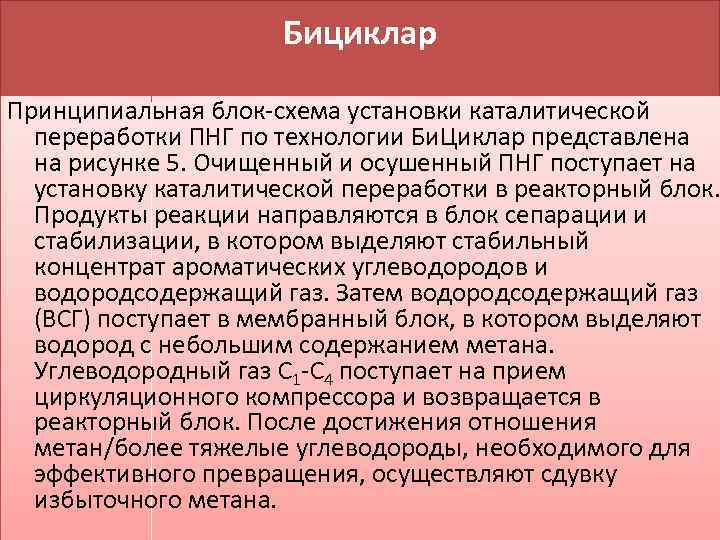 Бициклар

Принципиальная блок-схема установки каталитической переработки ПНГ по технологии БиЦиклар представлена на рисунке 5. Очищенный и осушенный ПНГ поступает на установку каталитической переработки в реакторный блок. Продукты реакции направляются в блок сепарации и стабилизации, в котором выделяют стабильный концентрат ароматических углеводородов и водородсодержащий газ. Затем водородсодержащий газ (ВСГ) поступает в мембранный блок, в котором выделяют водород с небольшим содержанием метана. Углеводородный газ $C_1$-$C_4$ поступает на прием циркуляционного компрессора и возвращается в реакторный блок. После достижения отношения метан/более тяжелые углеводороды, необходимого для эффективного превращения, осуществляют сдувку избыточного метана.